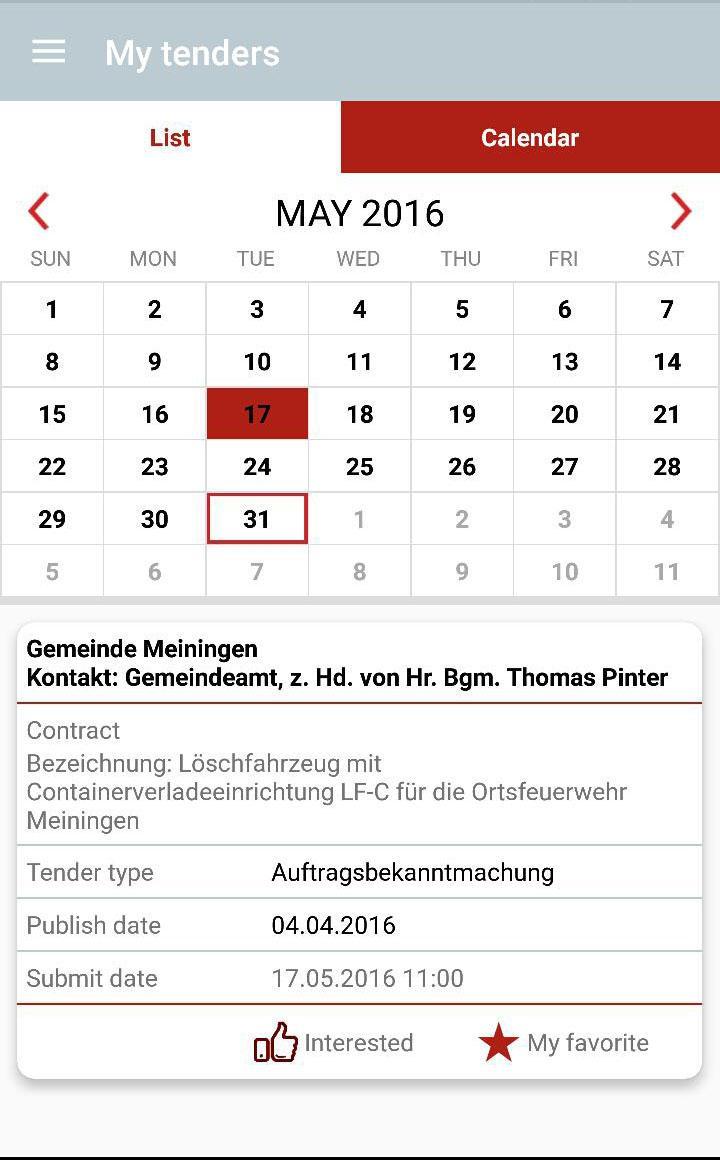 My tenders

List

Calendar

MAY 2016

| SUN | MON | TUE | WED | THU | FRI | SAT |
|---|---|---|---|---|---|---|
| 1 | 2 | 3 | 4 | 5 | 6 | 7 |
| 8 | 9 | 10 | 11 | 12 | 13 | 14 |
| 15 | 16 | 17 | 18 | 19 | 20 | 21 |
| 22 | 23 | 24 | 25 | 26 | 27 | 28 |
| 29 | 30 | 31 | 1 | 2 | 3 | 4 |
| 5 | 6 | 7 | 8 | 9 | 10 | 11 |

Gemeinde Meiningen
Kontakt: Gemeindeamt, z. Hd. von Hr. Bgm. Thomas Pinter

Contract
Bezeichnung: Löschfahrzeug mit Containerverladeeinrichtung LF-C für die Ortsfeuerwehr Meiningen

| Tender type | Auftragsbekanntmachung |
|---|---|
| Publish date | 04.04.2016 |
| Submit date | 17.05.2016 11:00 |

Interested

My favorite